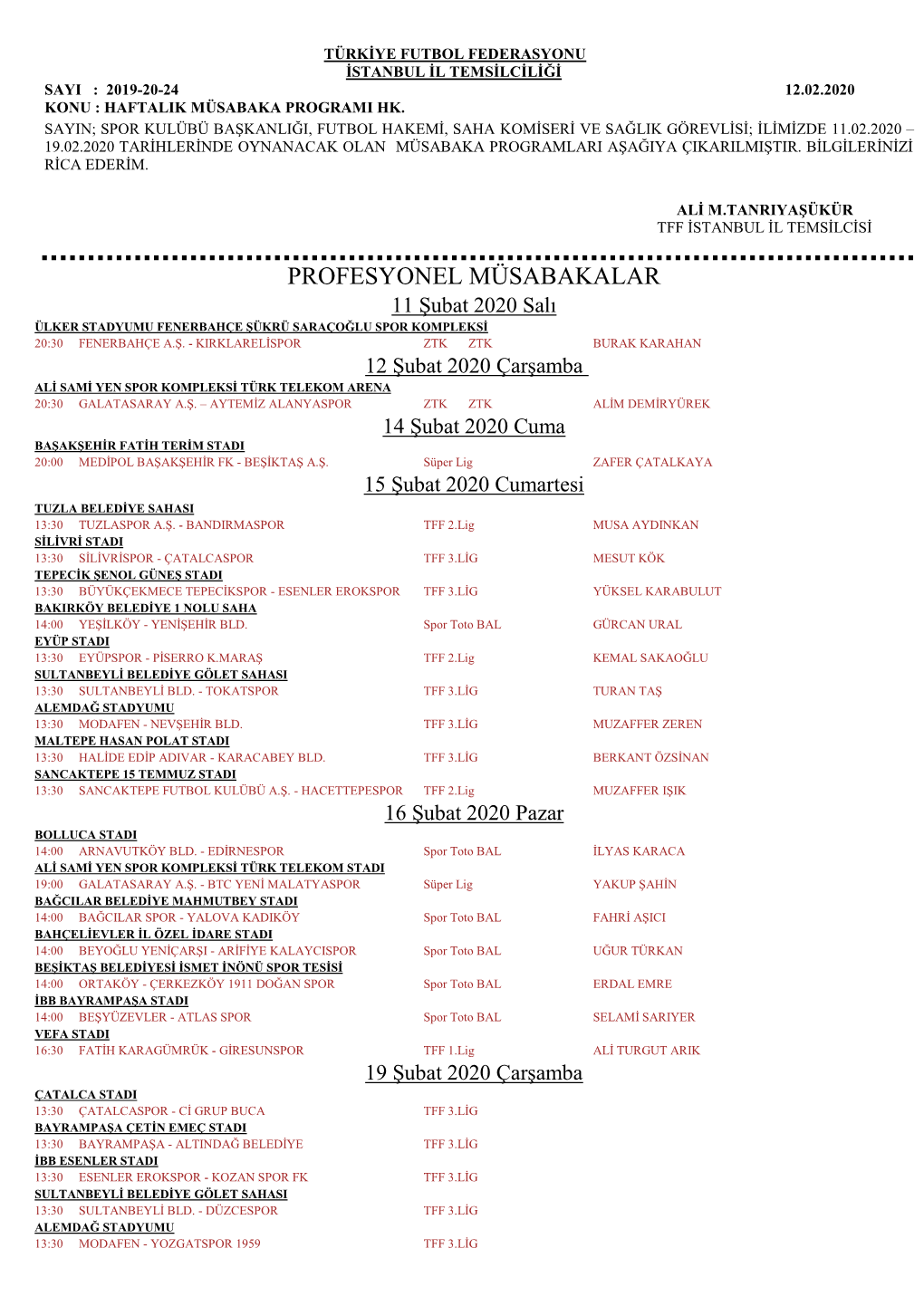 TÜRKİYE FUTBOL FEDERASYONU
İSTANBUL İL TEMSİLCİLİĞİ

SAYI : 2019-20-24 12.02.2020
KONU : HAFTALIK MÜSABAKA PROGRAMI HK.

SAYIN; SPOR KULÜBÜ BAŞKANLIĞI, FUTBOL HAKEMİ, SAHA KOMİSERİ VE SAĞLIK GÖREVLİSİ; İLİMİZDE 11.02.2020 – 19.02.2020 TARİHLERİNDE OYNANACAK OLAN MÜSABAKA PROGRAMLARI AŞAĞIYA ÇIKARILMIŞTIR. BİLGİLERİNİZİ RİCA EDERİM.

ALİ M.TANRIYAŞÜKÜR
TFF İSTANBUL İL TEMSİLCİSİ

PROFESYONEL MÜSABAKALAR

11 Şubat 2020 Salı

ÜLKER STADYUMU FENERBAHÇE ŞÜKRÜ SARAÇOĞLU SPOR KOMPLEKSİ
20:30 FENERBAHÇE A.Ş. - KIRKLARELİSPOR ZTK ZTK BURAK KARAHAN

12 Şubat 2020 Çarşamba

ALİ SAMİ YEN SPOR KOMPLEKSİ TÜRK TELEKOM ARENA
20:30 GALATASARAY A.Ş. – AYTEMİZ ALANYASPOR ZTK ZTK ALİM DEMİRYÜREK

14 Şubat 2020 Cuma

BAŞAKŞEHİR FATİH TERİM STADI
20:00 MEDİPOL BAŞAKŞEHİR FK - BEŞİKTAŞ A.Ş. Süper Lig ZAFER ÇATALKAYA

15 Şubat 2020 Cumartesi

TUZLA BELEDİYE SAHASI
13:30 TUZLASPOR A.Ş. - BANDIRMASPOR TFF 2.Lig MUSA AYDINKAN
SİLİVRİ STADI
13:30 SİLİVRİSPOR - ÇATALCASPOR TFF 3.LİG MESUT KÖK
TEPECİK ŞENOL GÜNEŞ STADI
13:30 BÜYÜKÇEKMECE TEPECİKSPOR - ESENLER EROKSPOR TFF 3.LİG YÜKSEL KARABULUT
BAKIRKÖY BELEDİYE 1 NOLU SAHA
14:00 YEŞİLKÖY - YENİŞEHİR BLD. Spor Toto BAL GÜRCAN URAL
EYÜP STADI
13:30 EYÜPSPOR - PİSERRO K.MARAŞ TFF 2.Lig KEMAL SAKAOĞLU
SULTANBEYLİ BELEDİYE GÖLET SAHASI
13:30 SULTANBEYLİ BLD. - TOKATSPOR TFF 3.LİG TURAN TAŞ
ALEMDAĞ STADYUMU
13:30 MODAFEN - NEVŞEHİR BLD. TFF 3.LİG MUZAFFER ZEREN
MALTEPE HASAN POLAT STADI
13:30 HALİDE EDİP ADIVAR - KARACABEY BLD. TFF 3.LİG BERKANT ÖZSİNAN
SANCAKTEPE 15 TEMMUZ STADI
13:30 SANCAKTEPE FUTBOL KULÜBÜ A.Ş. - HACETTEPESPOR TFF 2.Lig MUZAFFER IŞIK

16 Şubat 2020 Pazar

BOLLUCA STADI
14:00 ARNAVUTKÖY BLD. - EDİRNESPOR Spor Toto BAL İLYAS KARACA
ALİ SAMİ YEN SPOR KOMPLEKSİ TÜRK TELEKOM STADI
19:00 GALATASARAY A.Ş. - BTC YENİ MALATYASPOR Süper Lig YAKUP ŞAHİN
BAĞCILAR BELEDİYE MAHMUTBEY STADI
14:00 BAĞCILAR SPOR - YALOVA KADIKÖY Spor Toto BAL FAHRİ AŞICI
BAHÇELİEVLER İL ÖZEL İDARE STADI
14:00 BEYOĞLU YENİÇARŞI - ARİFİYE KALAYCISPOR Spor Toto BAL UĞUR TÜRKAN
BEŞİKTAŞ BELEDİYESİ İSMET İNÖNÜ SPOR TESİSİ
14:00 ORTAKÖY - ÇERKEZKÖY 1911 DOĞAN SPOR Spor Toto BAL ERDAL EMRE
İBB BAYRAMPAŞA STADI
14:00 BEŞYÜZEVLER - ATLAS SPOR Spor Toto BAL SELAMİ SARIYER
VEFA STADI
16:30 FATİH KARAGÜMRÜK - GİRESUNSPOR TFF 1.Lig ALİ TURGUT ARIK

19 Şubat 2020 Çarşamba

ÇATALCA STADI
13:30 ÇATALCASPOR - Cİ GRUP BUCA TFF 3.LİG
BAYRAMPAŞA ÇETİN EMEÇ STADI
13:30 BAYRAMPAŞA - ALTINDAĞ BELEDİYE TFF 3.LİG
İBB ESENLER STADI
13:30 ESENLER EROKSPOR - KOZAN SPOR FK TFF 3.LİG
SULTANBEYLİ BELEDİYE GÖLET SAHASI
13:30 SULTANBEYLİ BLD. - DÜZCESPOR TFF 3.LİG
ALEMDAĞ STADYUMU
13:30 MODAFEN - YOZGATSPOR 1959 TFF 3.LİG